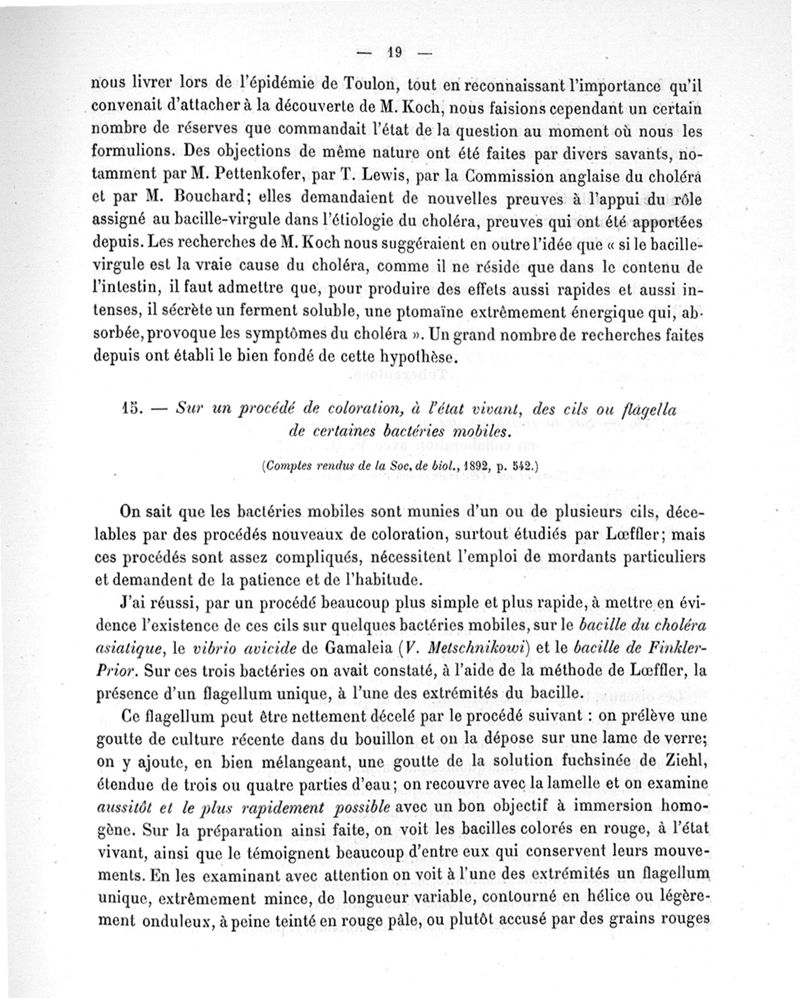 — 19 —

nous livrer lors de l'épidémie de Toulon, tout en reconnaissant l'importance qu'il convenait d'attacher à la découverte de M. Koch, nous faisions cependant un certain nombre de réserves que commandait l'état de la question au moment où nous les formulions. Des objections de même nature ont été faites par divers savants, notamment par M. Pettenkofer, par T. Lewis, par la Commission anglaise du choléra et par M. Bouchard; elles demandaient de nouvelles preuves à l'appui du rôle assigné au bacille-virgule dans l'étiologie du choléra, preuves qui ont été apportées depuis. Les recherches de M. Koch nous suggéraient en outre l'idée que « si le bacille-virgule est la vraie cause du choléra, comme il ne réside que dans le contenu de l'intestin, il faut admettre que, pour produire des effets aussi rapides et aussi intenses, il sécrète un ferment soluble, une ptomaïne extrêmement énergique qui, absorbée, provoque les symptômes du choléra ». Un grand nombre de recherches faites depuis ont établi le bien fondé de cette hypothèse.

15. — Sur un procédé de coloration, à l'état vivant, des cils ou flagella de certaines bactéries mobiles.

(Comptes rendus de la Soc. de biol., 1892, p. 542.)

On sait que les bactéries mobiles sont munies d'un ou de plusieurs cils, décelables par des procédés nouveaux de coloration, surtout étudiés par Lœffler; mais ces procédés sont assez compliqués, nécessitent l'emploi de mordants particuliers et demandent de la patience et de l'habitude.

J'ai réussi, par un procédé beaucoup plus simple et plus rapide, à mettre en évidence l'existence de ces cils sur quelques bactéries mobiles, sur le bacille du choléra asiatique, le vibrio avicide de Gamaleia (V. Metschnikowi) et le bacille de Finkler-Prior. Sur ces trois bactéries on avait constaté, à l'aide de la méthode de Lœffler, la présence d'un flagellum unique, à l'une des extrémités du bacille.

Ce flagellum peut être nettement décelé par le procédé suivant : on prélève une goutte de culture récente dans du bouillon et on la dépose sur une lame de verre; on y ajoute, en bien mélangeant, une goutte de la solution fuchsinée de Ziehl, étendue de trois ou quatre parties d'eau; on recouvre avec la lamelle et on examine aussitôt et le plus rapidement possible avec un bon objectif à immersion homogène. Sur la préparation ainsi faite, on voit les bacilles colorés en rouge, à l'état vivant, ainsi que le témoignent beaucoup d'entre eux qui conservent leurs mouvements. En les examinant avec attention on voit à l'une des extrémités un flagellum unique, extrêmement mince, de longueur variable, contourné en hélice ou légèrement onduleux, à peine teinté en rouge pâle, ou plutôt accusé par des grains rouges